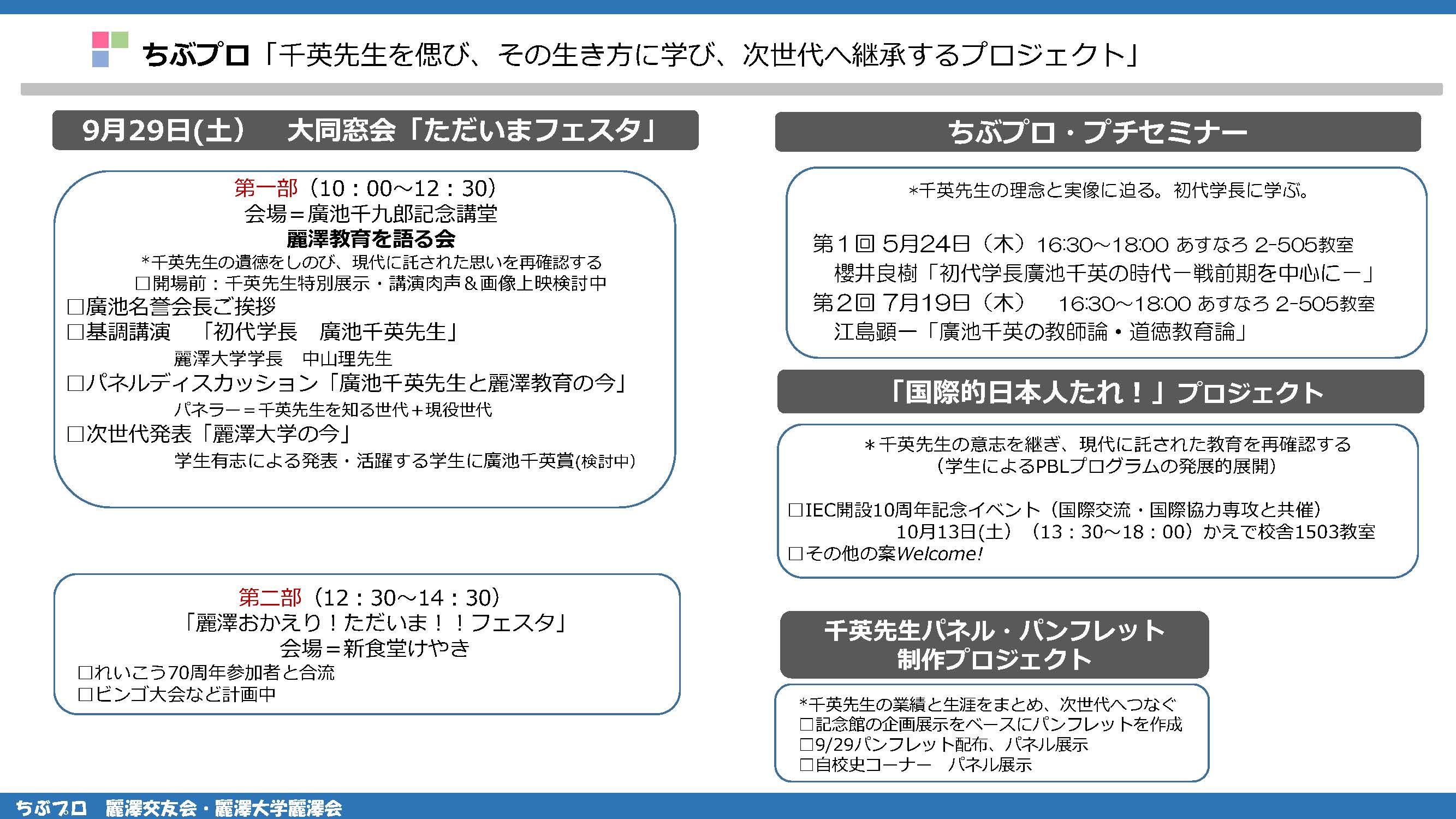 ちぶプロ「千英先生を偲び、その生き方に学び、次世代へ継承するプロジェクト」

9月29日(土)　大同窓会「ただいまフェスタ」

第一部（10：00～12：30）
会場＝廣池千九郎記念講堂
麗澤教育を語る会
*千英先生の遺徳をしのび、現代に託された思いを再確認する
□開場前：千英先生特別展示・講演肉声＆画像上映検討中
□廣池名誉会長ご挨拶
□基調講演　「初代学長　廣池千英先生」
麗澤大学学長　中山理先生
□パネルディスカッション「廣池千英先生と麗澤教育の今」
パネラー＝千英先生を知る世代＋現役世代
□次世代発表「麗澤大学の今」
学生有志による発表・活躍する学生に廣池千英賞(検討中)

第二部（12：30～14：30）
「麗澤おかえり！ただいま！！フェスタ」
会場＝新食堂けやき
□れいこう70周年参加者と合流
□ビンゴ大会など計画中

ちぶプロ・プチセミナー

*千英先生の理念と実像に迫る。初代学長に学ぶ。

第１回 5月24日（木）16:30～18:00 あすなろ 2-505教室
櫻井良樹「初代学長廣池千英の時代ー戦前期を中心にー」
第２回 7月19日（木）　16:30～18:00 あすなろ 2-505教室
江島顕一「廣池千英の教師論・道徳教育論」

「国際的日本人たれ！」プロジェクト

＊千英先生の意志を継ぎ、現代に託された教育を再確認する
（学生によるPBLプログラムの発展的展開）

□IEC開設10周年記念イベント（国際交流・国際協力専攻と共催）
10月13日(土)（13：30～18：00）かえで校舎1503教室
□その他の案Welcome!

千英先生パネル・パンフレット
制作プロジェクト

*千英先生の業績と生涯をまとめ、次世代へつなぐ
□記念館の企画展示をベースにパンフレットを作成
□9/29パンフレット配布、パネル展示
□自校史コーナー　パネル展示

ちぶプロ　麗澤交友会・麗澤大学麗澤会